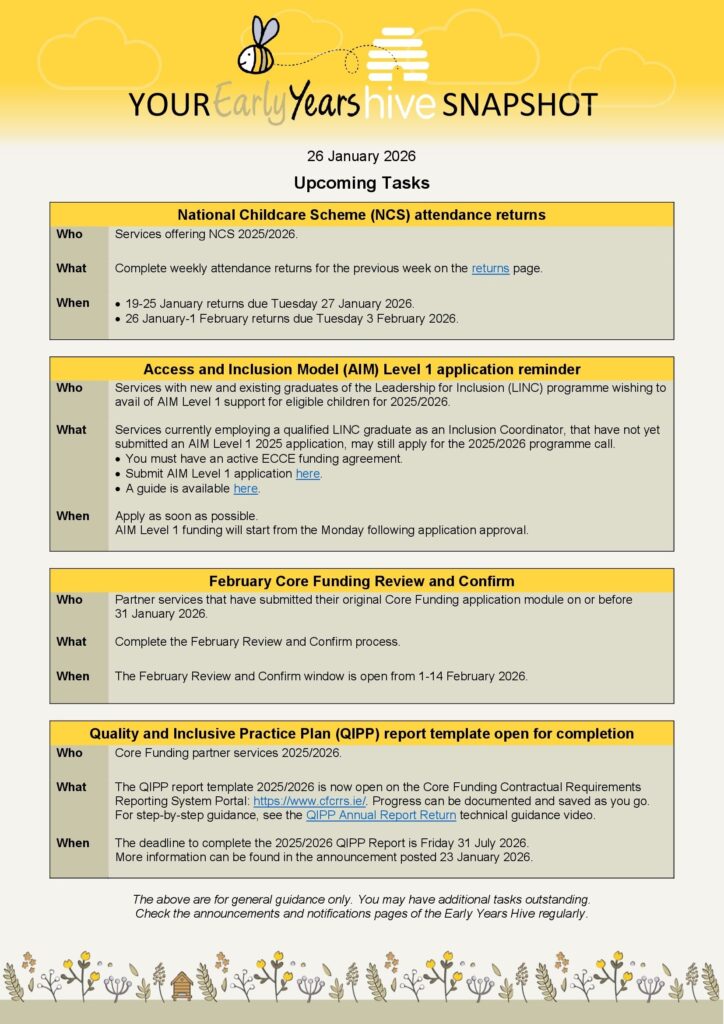 YOUR Early Years hive SNAPSHOT

26 January 2026

Upcoming Tasks

| National Childcare Scheme (NCS) attendance returns | |
|---|---|
| Who | Services offering NCS 2025/2026. |
| What | Complete weekly attendance returns for the previous week on the returns page. |
| When | • 19-25 January returns due Tuesday 27 January 2026. • 26 January-1 February returns due Tuesday 3 February 2026. |

| Access and Inclusion Model (AIM) Level 1 application reminder | |
|---|---|
| Who | Services with new and existing graduates of the Leadership for Inclusion (LINC) programme wishing to avail of AIM Level 1 support for eligible children for 2025/2026. |
| What | Services currently employing a qualified LINC graduate as an Inclusion Coordinator, that have not yet submitted an AIM Level 1 2025 application, may still apply for the 2025/2026 programme call. • You must have an active ECCE funding agreement. • Submit AIM Level 1 application here. • A guide is available here. |
| When | Apply as soon as possible. AIM Level 1 funding will start from the Monday following application approval. |

| February Core Funding Review and Confirm | |
|---|---|
| Who | Partner services that have submitted their original Core Funding application module on or before 31 January 2026. |
| What | Complete the February Review and Confirm process. |
| When | The February Review and Confirm window is open from 1-14 February 2026. |

| Quality and Inclusive Practice Plan (QIPP) report template open for completion | |
|---|---|
| Who | Core Funding partner services 2025/2026. |
| What | The QIPP report template 2025/2026 is now open on the Core Funding Contractual Requirements Reporting System Portal: https://www.cfcrrs.ie/. Progress can be documented and saved as you go. For step-by-step guidance, see the QIPP Annual Report Return technical guidance video. |
| When | The deadline to complete the 2025/2026 QIPP Report is Friday 31 July 2026. More information can be found in the announcement posted 23 January 2026. |

The above are for general guidance only. You may have additional tasks outstanding. Check the announcements and notifications pages of the Early Years Hive regularly.